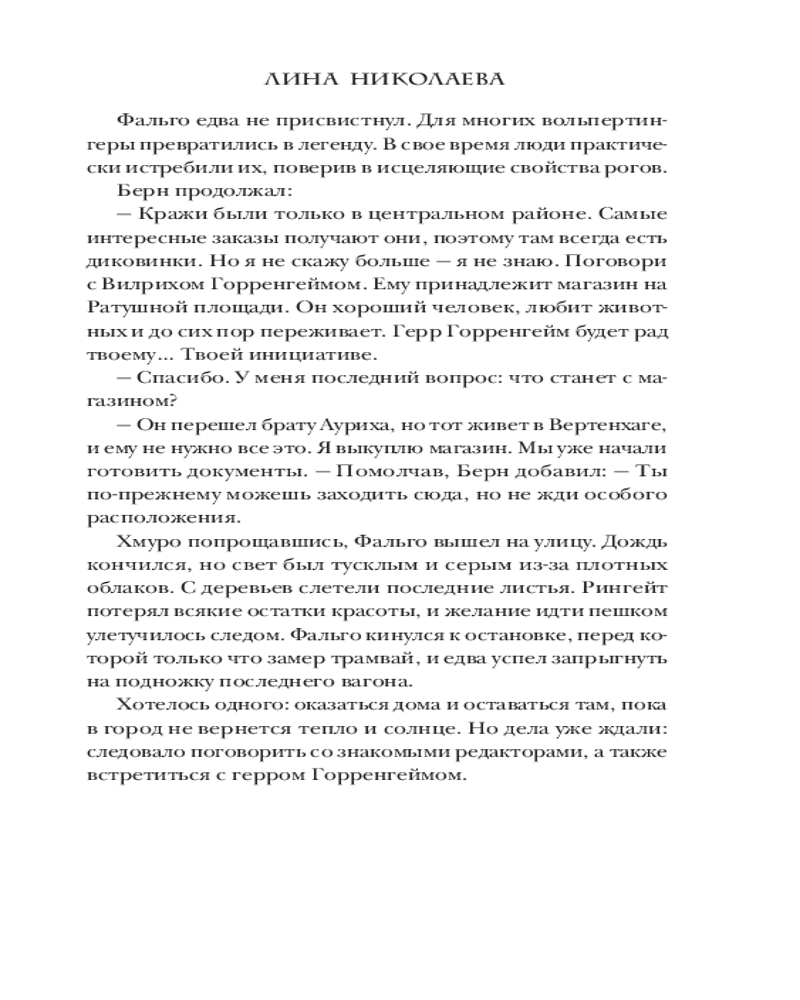 ЛИНА НИКОЛАЕВА

Фальго едва не присвистнул. Для многих вольпертингеры превратились в легенду. В свое время люди практически истребили их, поверив в исцеляющие свойства рогов.

Берн продолжал:

— Кражи были только в центральном районе. Самые интересные заказы получают они, поэтому там всегда есть диковинки. Но я не скажу больше — я не знаю. Поговори с Вилрихом Горренгеймом. Ему принадлежит магазин на Ратушной площади. Он хороший человек, любит животных и до сих пор переживает. Герр Горренгейм будет рад твоему... Твоей инициативе.

— Спасибо. У меня последний вопрос: что станет с магазином?

— Он перешел брату Ауриха, но тот живет в Вертенхаге, и ему не нужно все это. Я выкуплю магазин. Мы уже начали готовить документы. — Помолчав, Берн добавил: — Ты по-прежнему можешь заходить сюда, но не жди особого расположения.

Хмуро попрощавшись, Фальго вышел на улицу. Дождь кончился, но свет был тусклым и серым из-за плотных облаков. С деревьев слетели последние листья. Рингейт потерял всякие остатки красоты, и желание идти пешком улетучилось следом. Фальго кинулся к остановке, перед которой только что замер трамвай, и едва успел запрыгнуть на подножку последнего вагона.

Хотелось одного: оказаться дома и оставаться там, пока в город не вернется тепло и солнце. Но дела уже ждали: следовало поговорить со знакомыми редакторами, а также встретиться с герром Горренгеймом.